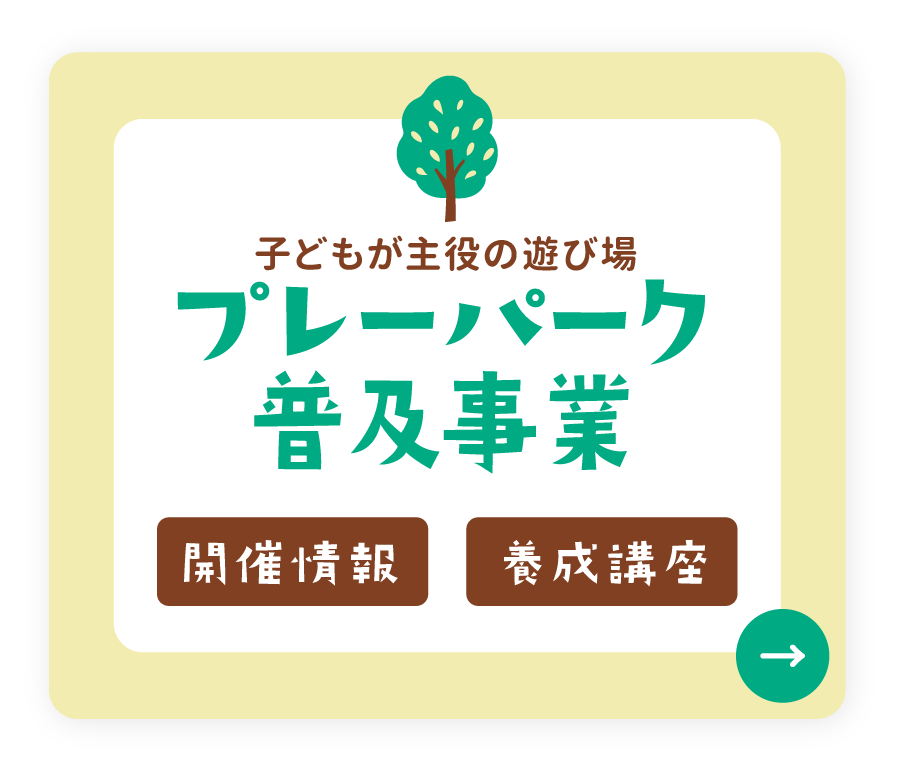 子どもが主役の遊び場
プレーパーク
普及事業

開催情報

養成講座

→